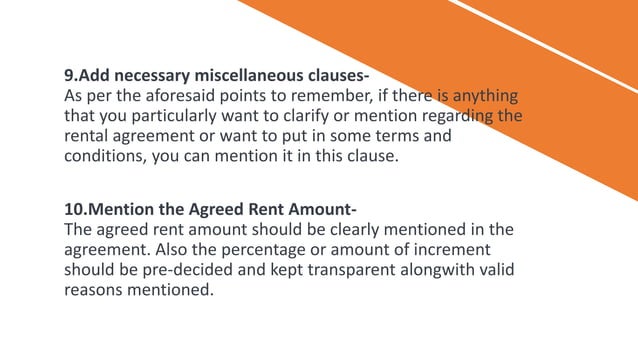 9.Add necessary miscellaneous clauses-
As per the aforesaid points to remember, if there is anything that you particularly want to clarify or mention regarding the rental agreement or want to put in some terms and conditions, you can mention it in this clause.

10.Mention the Agreed Rent Amount-
The agreed rent amount should be clearly mentioned in the agreement. Also the percentage or amount of increment should be pre-decided and kept transparent alongwith valid reasons mentioned.